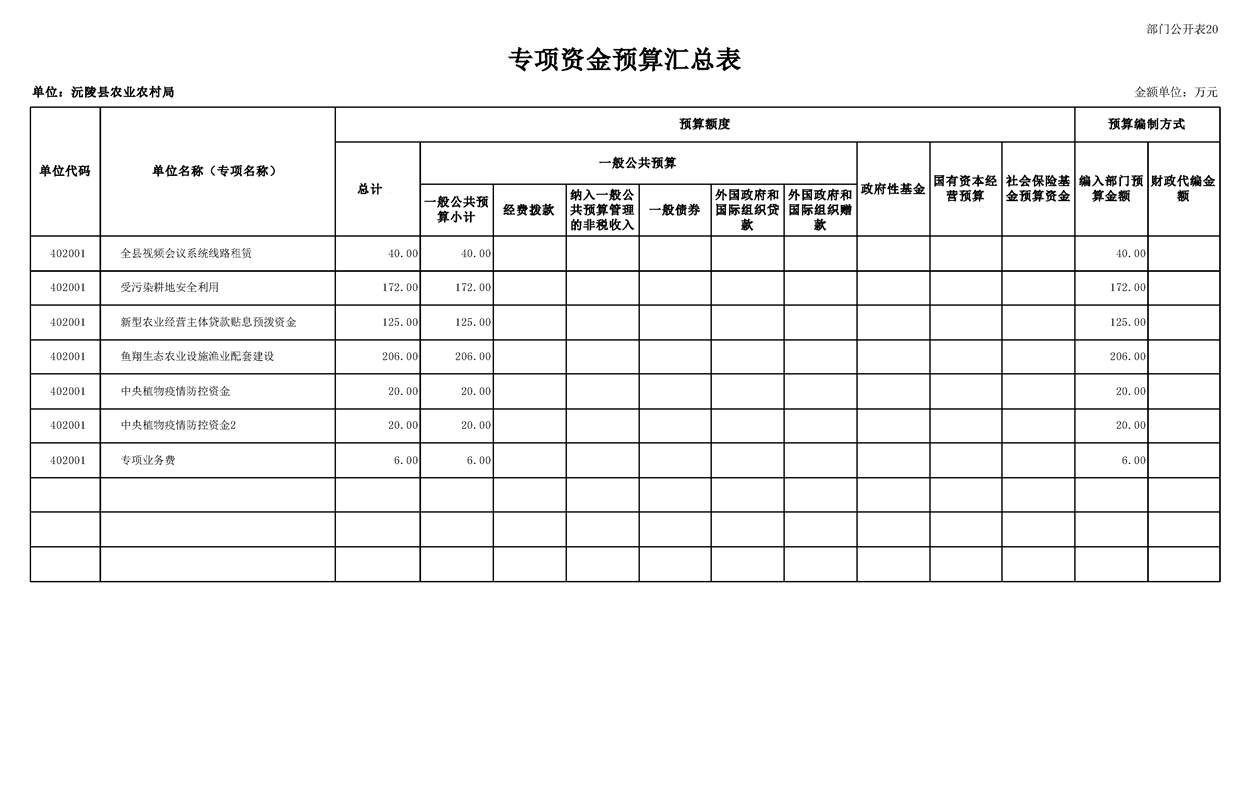 部门公开表20

专项资金预算汇总表

单位：沅陵县农业农村局

金额单位：万元

| 单位代码 | 单位名称（专项名称） | 预算额度 | | | | | | | | | | 预算编制方式 | |
|---|---|---|---|---|---|---|---|---|---|---|---|---|---|
| | | 总计 | 一般公共预算 | | | | | | 政府性基金 | 国有资本经营预算 | 社会保险基金预算资金 | 编入部门预算金额 | 财政代编金额 |
| | | | 一般公共预算小计 | 经费拨款 | 纳入一般公共预算管理的非税收入 | 一般债券 | 外国政府和国际组织贷款 | 外国政府和国际组织赠款 | | | | | |
| 402001 | 全县视频会议系统线路租赁 | 40.00 | 40.00 | | | | | | | | | 40.00 | |
| 402001 | 受污染耕地安全利用 | 172.00 | 172.00 | | | | | | | | | 172.00 | |
| 402001 | 新型农业经营主体贷款贴息预拨资金 | 125.00 | 125.00 | | | | | | | | | 125.00 | |
| 402001 | 鱼翔生态农业设施渔业配套建设 | 206.00 | 206.00 | | | | | | | | | 206.00 | |
| 402001 | 中央植物疫情防控资金 | 20.00 | 20.00 | | | | | | | | | 20.00 | |
| 402001 | 中央植物疫情防控资金2 | 20.00 | 20.00 | | | | | | | | | 20.00 | |
| 402001 | 专项业务费 | 6.00 | 6.00 | | | | | | | | | 6.00 | |
| | | | | | | | | | | | | | |
| | | | | | | | | | | | | | |
| | | | | | | | | | | | | | |